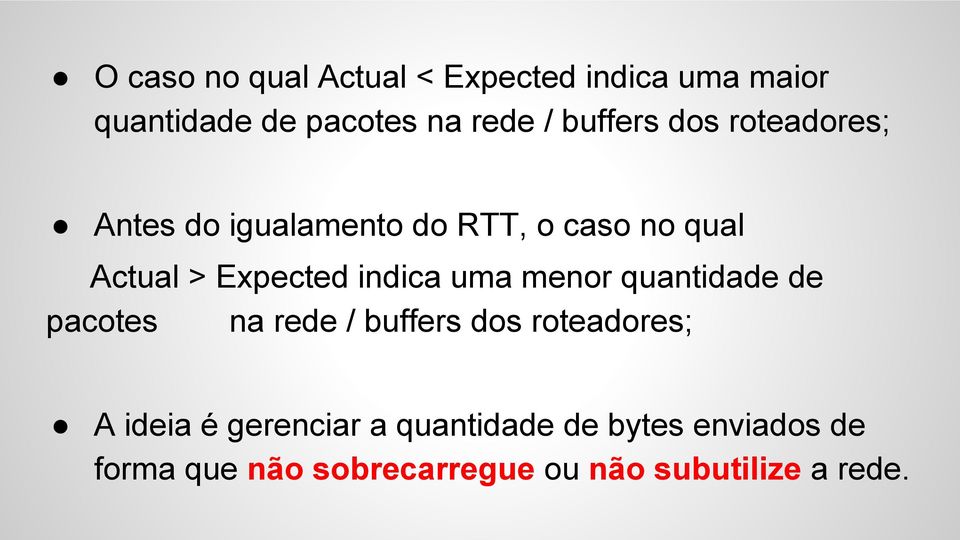 ● O caso no qual Actual < Expected indica uma maior quantidade de pacotes na rede / buffers dos roteadores;

● Antes do igualamento do RTT, o caso no qual Actual > Expected indica uma menor quantidade de pacotes na rede / buffers dos roteadores;

● A ideia é gerenciar a quantidade de bytes enviados de forma que não sobrecarregue ou não subutilize a rede.